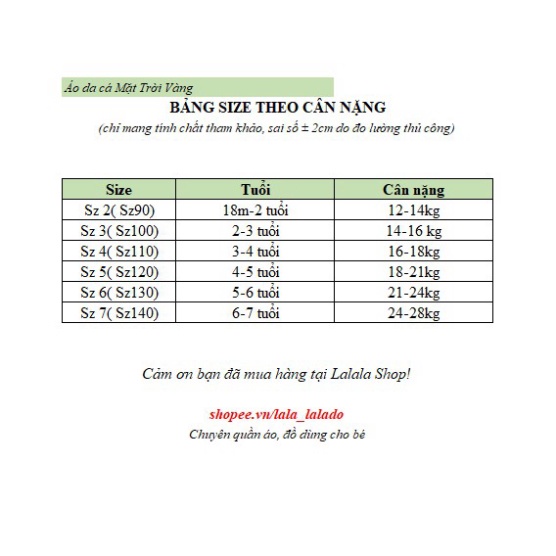 Áo da cá Mặt Trời Vàng

BẢNG SIZE THEO CÂN NẶNG

(chỉ mang tính chất tham khảo, sai số ± 2cm do đo lường thủ công)

| Size | Tuổi | Cân nặng |
|---|---|---|
| Sz 2( Sz90) | 18m-2 tuổi | 12-14kg |
| Sz 3( Sz100) | 2-3 tuổi | 14-16 kg |
| Sz 4( Sz110) | 3-4 tuổi | 16-18kg |
| Sz 5( Sz120) | 4-5 tuổi | 18-21kg |
| Sz 6( Sz130) | 5-6 tuổi | 21-24kg |
| Sz 7( Sz140) | 6-7 tuổi | 24-28kg |

Cảm ơn bạn đã mua hàng tại Lalala Shop!

shopee.vn/lala_lalado

Chuyên quần áo, đồ dùng cho bé